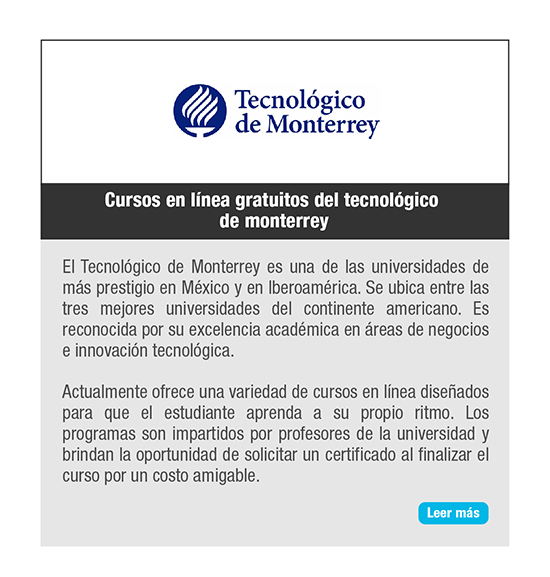 Tecnológico de Monterrey

Cursos en línea gratuitos del tecnológico de monterrey

El Tecnológico de Monterrey es una de las universidades de más prestigio en México y en Iberoamérica. Se ubica entre las tres mejores universidades del continente americano. Es reconocida por su excelencia académica en áreas de negocios e innovación tecnológica.

Actualmente ofrece una variedad de cursos en línea diseñados para que el estudiante aprenda a su propio ritmo. Los programas son impartidos por profesores de la universidad y brindan la oportunidad de solicitar un certificado al finalizar el curso por un costo amigable.

Leer más